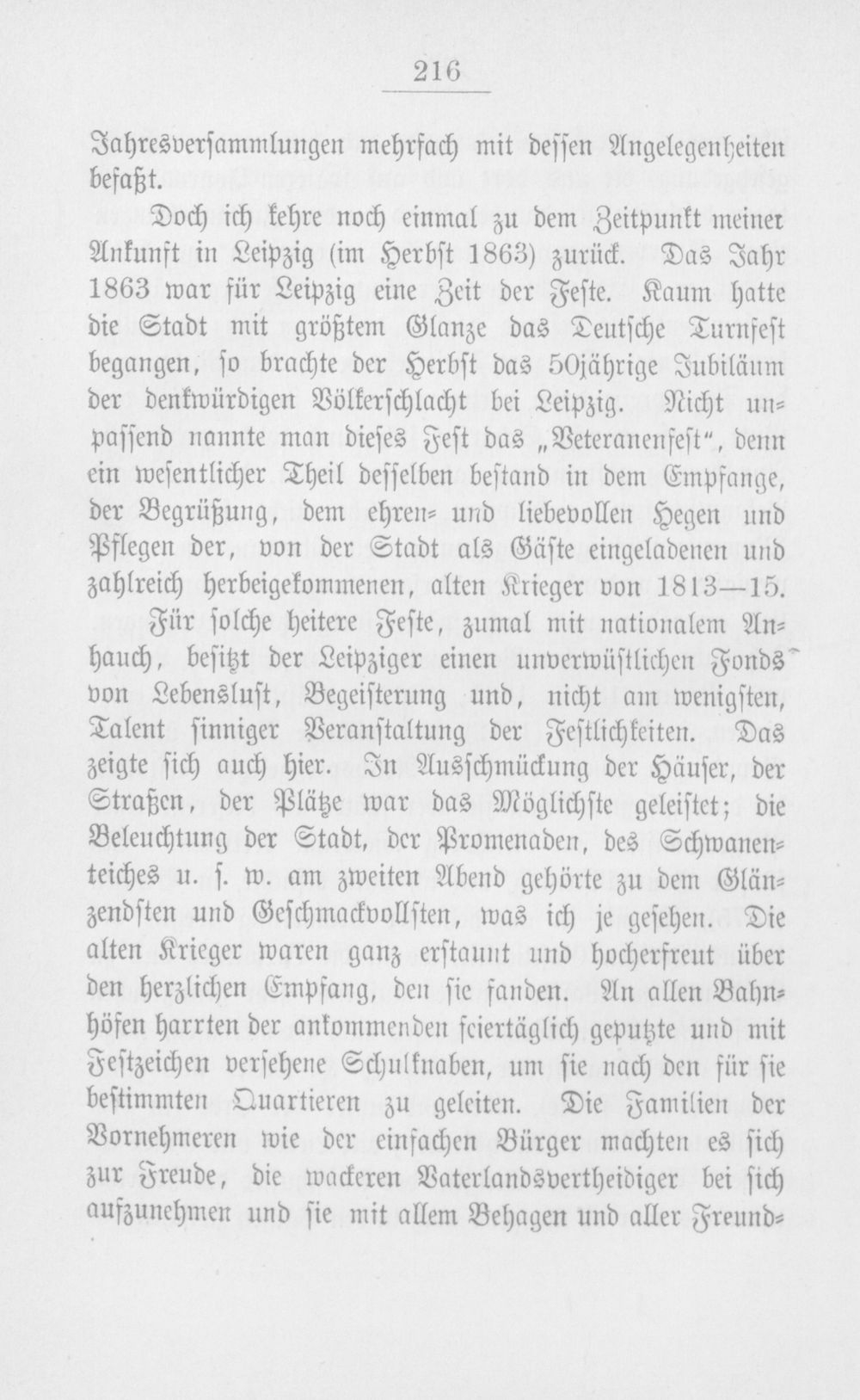 216

Jahresversammlungen mehrfach mit dessen Angelegenheiten befaßt.

Doch ich kehre noch einmal zu dem Zeitpunkt meiner Ankunft in Leipzig (im Herbst 1863) zurück. Das Jahr 1863 war für Leipzig eine Zeit der Feste. Kaum hatte die Stadt mit größtem Glanze das Deutsche Turnfest begangen, so brachte der Herbst das 50jährige Jubiläum der denkwürdigen Völkerschlacht bei Leipzig. Nicht unpassend nannte man dieses Fest das „Veteranenfest", denn ein wesentlicher Theil desselben bestand in dem Empfange, der Begrüßung, dem ehren- und liebevollen Hegen und Pflegen der, von der Stadt als Gäste eingeladenen und zahlreich herbeigekommenen, alten Krieger von 1813—15.

Für solche heitere Feste, zumal mit nationalem Anhauch, besitzt der Leipziger einen unverwüstlichen Fonds von Lebenslust, Begeisterung und, nicht am wenigsten, Talent sinniger Veranstaltung der Festlichkeiten. Das zeigte sich auch hier. In Ausschmückung der Häuser, der Straßen, der Plätze war das Möglichste geleistet; die Beleuchtung der Stadt, der Promenaden, des Schwanenteiches u. s. w. am zweiten Abend gehörte zu dem Glänzendsten und Geschmackvollsten, was ich je gesehen. Die alten Krieger waren ganz erstaunt und hocherfreut über den herzlichen Empfang, den sie fanden. An allen Bahnhöfen harrten der ankommenden feiertäglich geputzte und mit Festzeichen versehene Schulknaben, um sie nach den für sie bestimmten Quartieren zu geleiten. Die Familien der Vornehmeren wie der einfachen Bürger machten es sich zur Freude, die wackeren Vaterlandsvertheidiger bei sich aufzunehmen und sie mit allem Behagen und aller Freund-